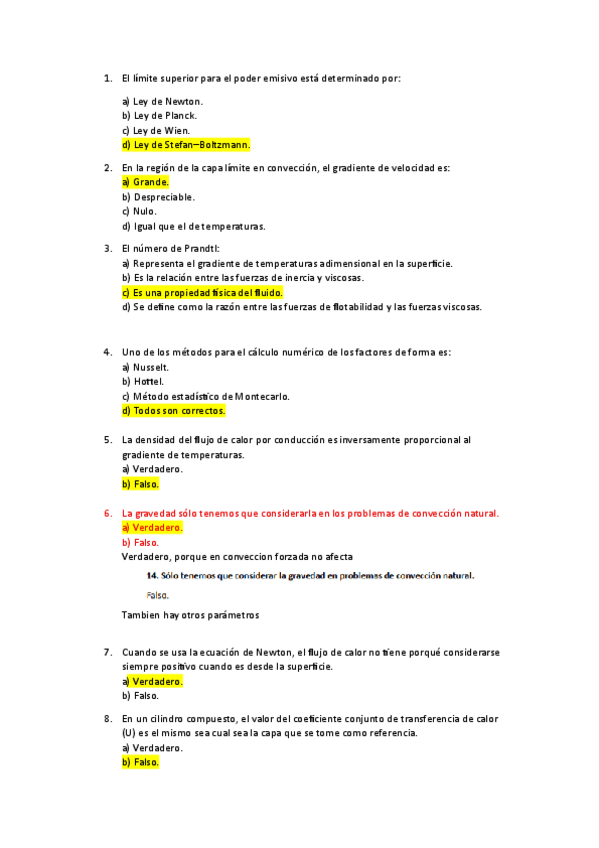 1. El límite superior para el poder emisivo está determinado por:

a) Ley de Newton.
b) Ley de Planck.
c) Ley de Wien.
d) Ley de Stefan–Boltzmann.

2. En la región de la capa límite en convección, el gradiente de velocidad es:
a) Grande.
b) Despreciable.
c) Nulo.
d) Igual que el de temperaturas.

3. El número de Prandtl:
a) Representa el gradiente de temperaturas adimensional en la superficie.
b) Es la relación entre las fuerzas de inercia y viscosas.
c) Es una propiedad física del fluido.
d) Se define como la razón entre las fuerzas de flotabilidad y las fuerzas viscosas.

4. Uno de los métodos para el cálculo numérico de los factores de forma es:
a) Nusselt.
b) Hottel.
c) Método estadístico de Montecarlo.
d) Todos son correctos.

5. La densidad del flujo de calor por conducción es inversamente proporcional al gradiente de temperaturas.
a) Verdadero.
b) Falso.

6. La gravedad sólo tenemos que considerarla en los problemas de convección natural.
a) Verdadero.
b) Falso.
Verdadero, porque en conveccion forzada no afecta

14. Sólo tenemos que considerar la gravedad en problemas de convección natural.
Falso.

Tambien hay otros parámetros

7. Cuando se usa la ecuación de Newton, el flujo de calor no tiene porqué considerarse siempre positivo cuando es desde la superficie.
a) Verdadero.
b) Falso.

8. En un cilindro compuesto, el valor del coeficiente conjunto de transferencia de calor (U) es el mismo sea cual sea la capa que se tome como referencia.
a) Verdadero.
b) Falso.